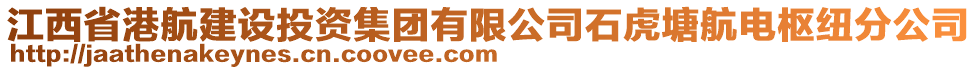 江西省港航建设投资集团有限公司石虎塘航电枢纽分公司
http://jaathenakeynes.cn.coovee.com